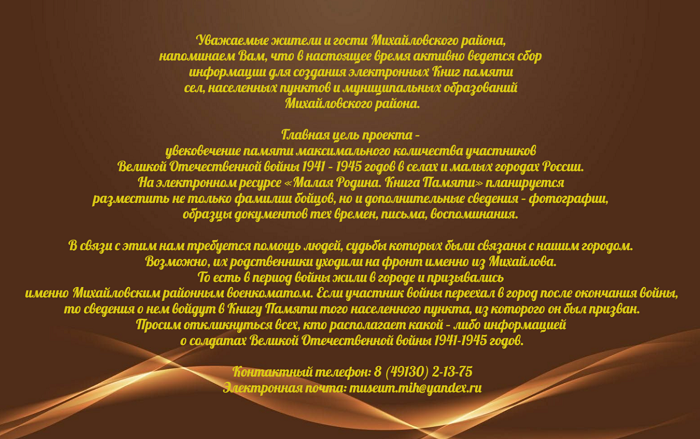 Уважаемые жители и гости Михайловского района, напоминаем Вам, что в настоящее время активно ведется сбор информации для создания электронных Книг памяти сел, населенных пунктов и муниципальных образований Михайловского района.

Главная цель проекта - увековечение памяти максимального количества участников Великой Отечественной войны 1941 - 1945 годов в селах и малых городах России. На электронном ресурсе «Малая Родина. Книга Памяти» планируется разместить не только фамилии бойцов, но и дополнительные сведения - фотографии, образцы документов тех времен, письма, воспоминания.

В связи с этим нам требуется помощь людей, судьбы которых были связаны с нашим городом. Возможно, их родственники уходили на фронт именно из Михайлова. То есть в период войны жили в городе и призывались именно Михайловским районным военкоматом. Если участник войны переехал в город после окончания войны, то сведения о нем войдут в Книгу Памяти того населенного пункта, из которого он был призван. Просим откликнуться всех, кто располагает какой - либо информацией о солдатах Великой Отечественной войны 1941-1945 годов.

Контактный телефон: 8 (49130) 2-13-75
Электронная почта: museum.mih@yandex.ru